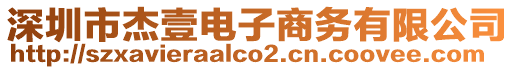 深圳市杰壹电子商务有限公司
http://szxavieraalco2.cn.coovee.com